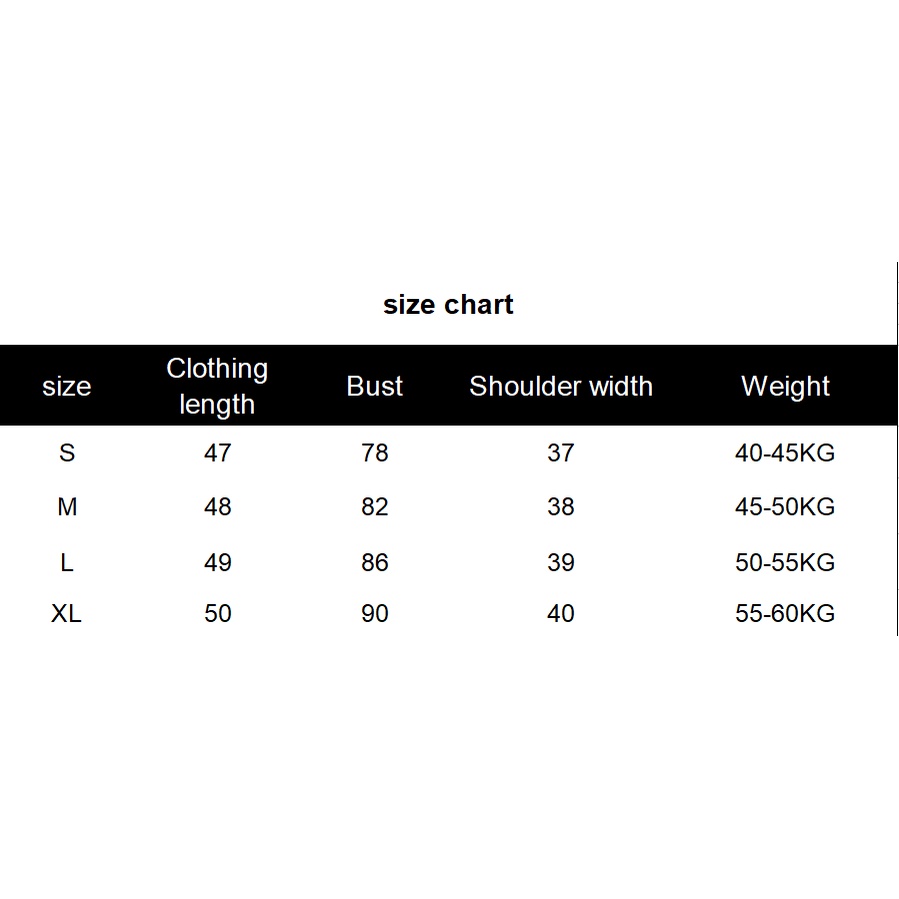 size chart

| size | Clothing length | Bust | Shoulder width | Weight |
|---|---|---|---|---|
| S | 47 | 78 | 37 | 40-45KG |
| M | 48 | 82 | 38 | 45-50KG |
| L | 49 | 86 | 39 | 50-55KG |
| XL | 50 | 90 | 40 | 55-60KG |